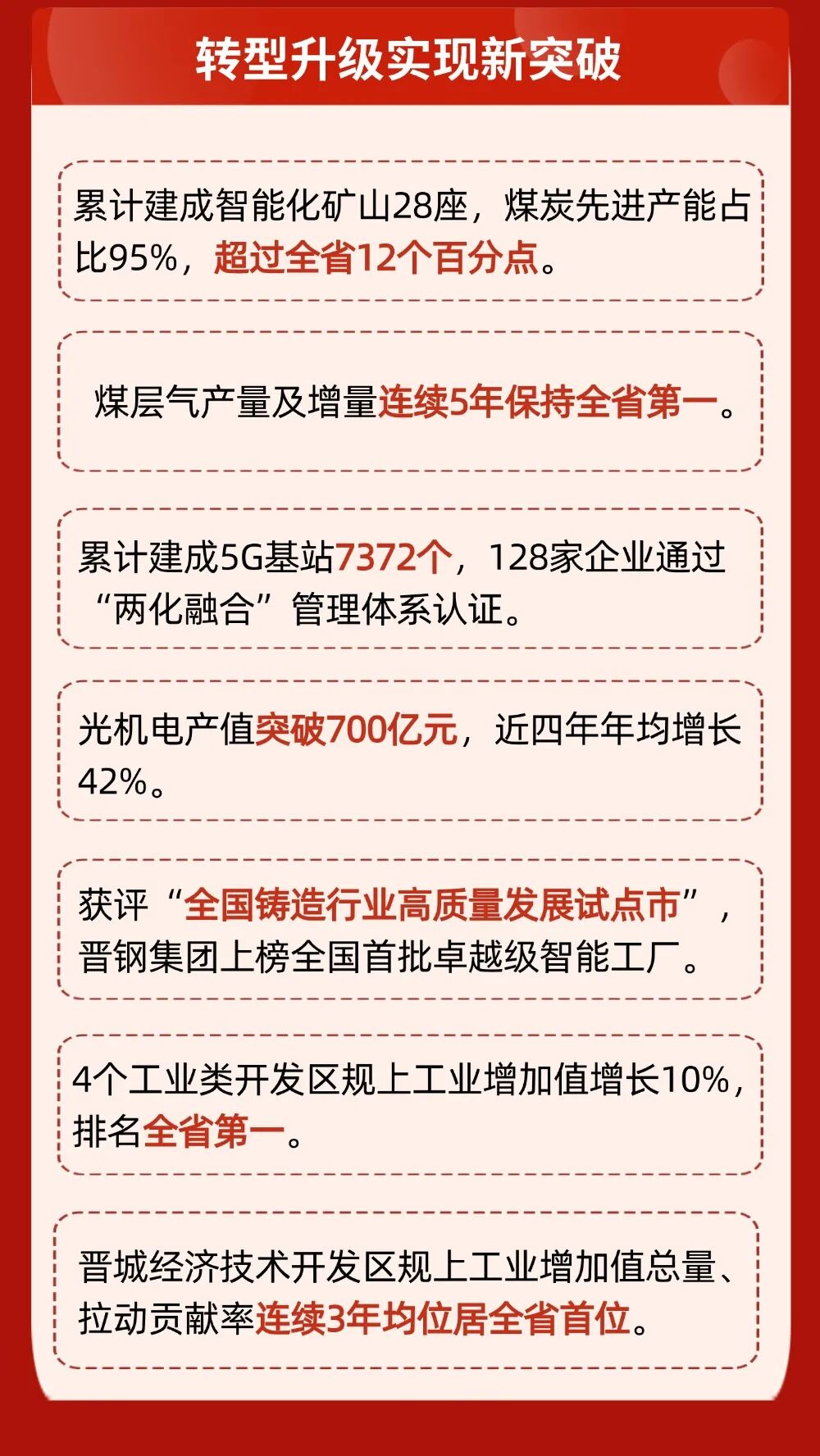 转型升级实现新突破

累计建成智能化矿山28座，煤炭先进产能占比95%，超过全省12个百分点。

煤层气产量及增量连续5年保持全省第一。

累计建成5G基站7372个，128家企业通过“两化融合”管理体系认证。

光机电产值突破700亿元，近四年年均增长42%。

获评“全国铸造行业高质量发展试点市”，晋钢集团上榜全国首批卓越级智能工厂。

4个工业类开发区规上工业增加值增长10%，排名全省第一。

晋城经济技术开发区规上工业增加值总量、拉动贡献率连续3年均位居全省首位。